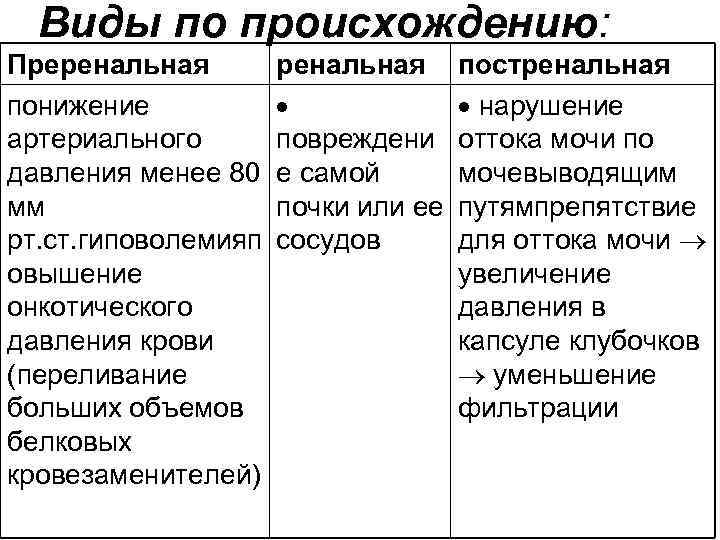 Виды по происхождению:

| Преренальная | ренальная | постренальная |
|---|---|---|
| понижение артериального давления менее 80 мм рт.ст.гиповолемияповышение онкотического давления крови (переливание больших объемов белковых кровезаменителей) | • повреждение самой почки или ее сосудов | • нарушение оттока мочи по мочевыводящим путямпрепятствие для оттока мочи $\rightarrow$ увеличение давления в капсуле клубочков $\rightarrow$ уменьшение фильтрации |